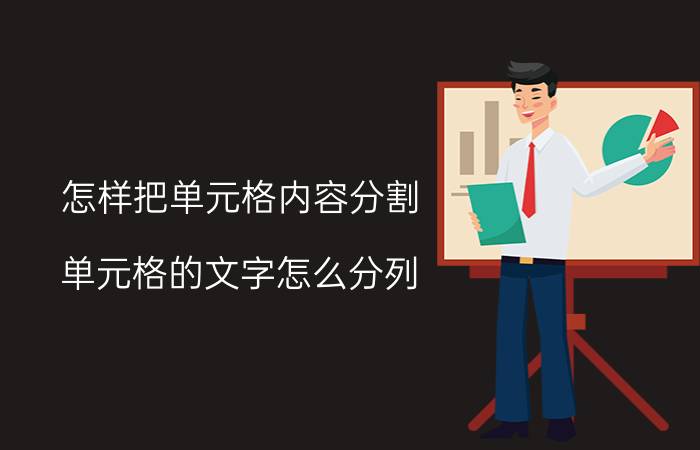 怎样把单元格内容分割

单元格的文字怎么分列